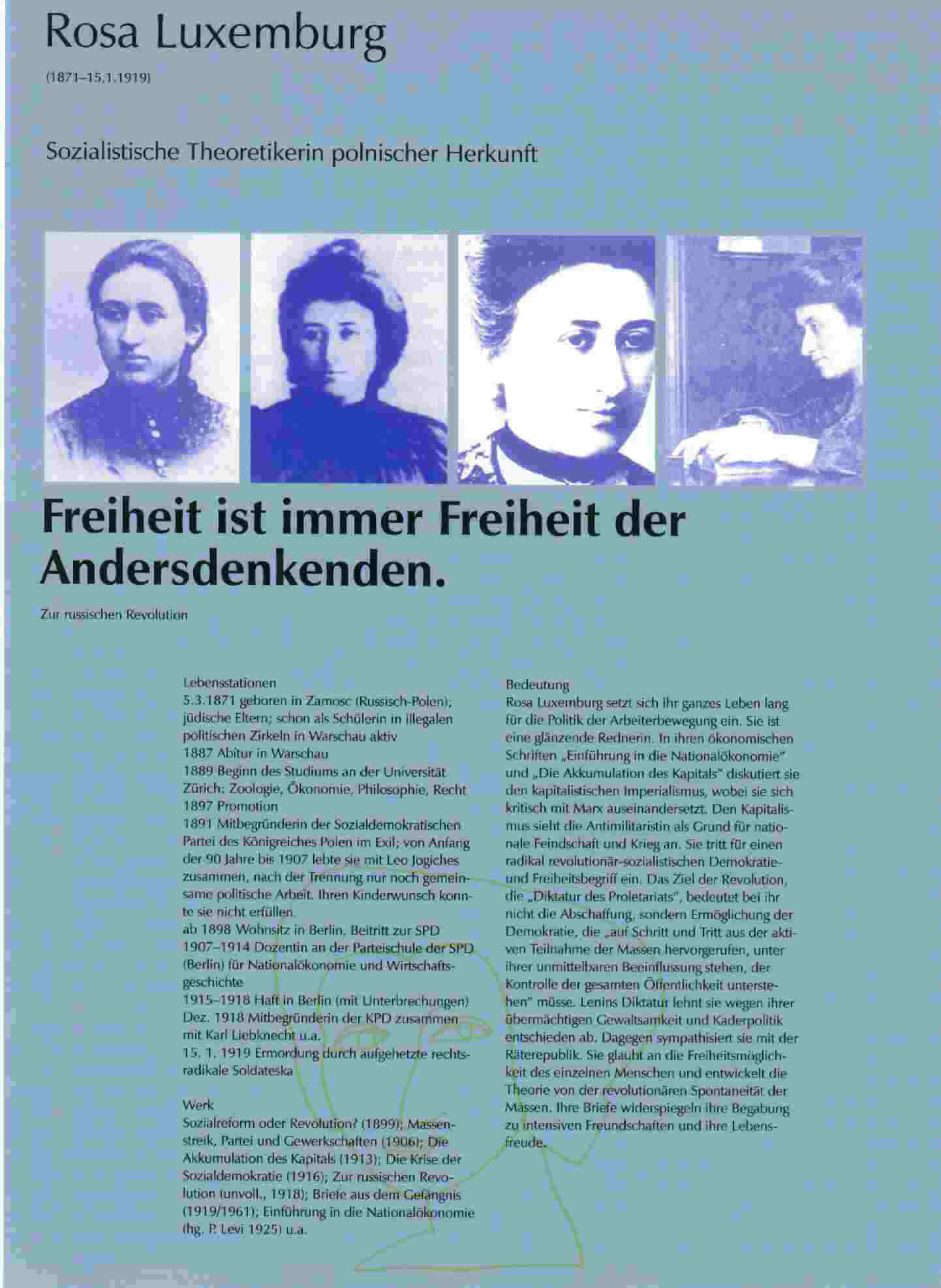 Rosa Luxemburg

(1871–15.1.1919)

Sozialistische Theoretikerin polnischer Herkunft

Freiheit ist immer Freiheit der Andersdenkenden.

Zur russischen Revolution

Lebensstationen
5.3.1871 geboren in Zamosc (Russisch-Polen); jüdische Eltern; schon als Schülerin in illegalen politischen Zirkeln in Warschau aktiv
1887 Abitur in Warschau
1889 Beginn des Studiums an der Universität Zürich: Zoologie, Ökonomie, Philosophie, Recht
1897 Promotion
1891 Mitbegründerin der Sozialdemokratischen Partei des Königreiches Polen im Exil; von Anfang der 90 Jahre bis 1907 lebte sie mit Leo Jogiches zusammen, nach der Trennung nur noch gemeinsame politische Arbeit. Ihren Kinderwunsch konnte sie nicht erfüllen.
ab 1898 Wohnsitz in Berlin, Beitritt zur SPD
1907–1914 Dozentin an der Parteischule der SPD (Berlin) für Nationalökonomie und Wirtschaftsgeschichte
1915–1918 Haft in Berlin (mit Unterbrechungen)
Dez. 1918 Mitbegründerin der KPD zusammen mit Karl Liebknecht u.a.
15. 1. 1919 Ermordung durch aufgehetzte rechtsradikale Soldateska

Werk
Sozialreform oder Revolution? (1899); Massenstreik, Partei und Gewerkschaften (1906); Die Akkumulation des Kapitals (1913); Die Krise der Sozialdemokratie (1916); Zur russischen Revolution (unvoll., 1918); Briefe aus dem Gefängnis (1919/1961); Einführung in die Nationalökonomie (hg. P. Levi 1925) u.a.

Bedeutung
Rosa Luxemburg setzt sich ihr ganzes Leben lang für die Politik der Arbeiterbewegung ein. Sie ist eine glänzende Rednerin. In ihren ökonomischen Schriften „Einführung in die Nationalökonomie" und „Die Akkumulation des Kapitals" diskutiert sie den kapitalistischen Imperialismus, wobei sie sich kritisch mit Marx auseinandersetzt. Den Kapitalismus sieht die Antimilitaristin als Grund für nationale Feindschaft und Krieg an. Sie tritt für einen radikal revolutionär-sozialistischen Demokratie- und Freiheitsbegriff ein. Das Ziel der Revolution, die „Diktatur des Proletariats", bedeutet bei ihr nicht die Abschaffung, sondern Ermöglichung der Demokratie, die „auf Schritt und Tritt aus der aktiven Teilnahme der Massen hervorgerufen, unter ihrer unmittelbaren Beeinflussung stehen, der Kontrolle der gesamten Öffentlichkeit unterstehen" müsse. Lenins Diktatur lehnt sie wegen ihrer übermächtigen Gewaltsamkeit und Kaderpolitik entschieden ab. Dagegen sympathisiert sie mit der Räterepublik. Sie glaubt an die Freiheitsmöglichkeit des einzelnen Menschen und entwickelt die Theorie von der revolutionären Spontaneität der Massen. Ihre Briefe widerspiegeln ihre Begabung zu intensiven Freundschaften und ihre Lebensfreude.